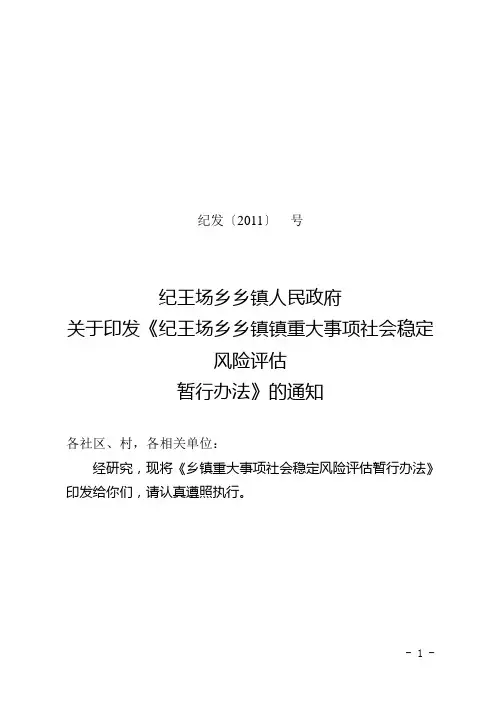 纪发〔2011〕 号

纪王场乡乡镇人民政府
关于印发《纪王场乡乡镇镇重大事项社会稳定
风险评估
暂行办法》的通知

各社区、村，各相关单位：

经研究，现将《乡镇重大事项社会稳定风险评估暂行办法》印发给你们，请认真遵照执行。

- 1 -